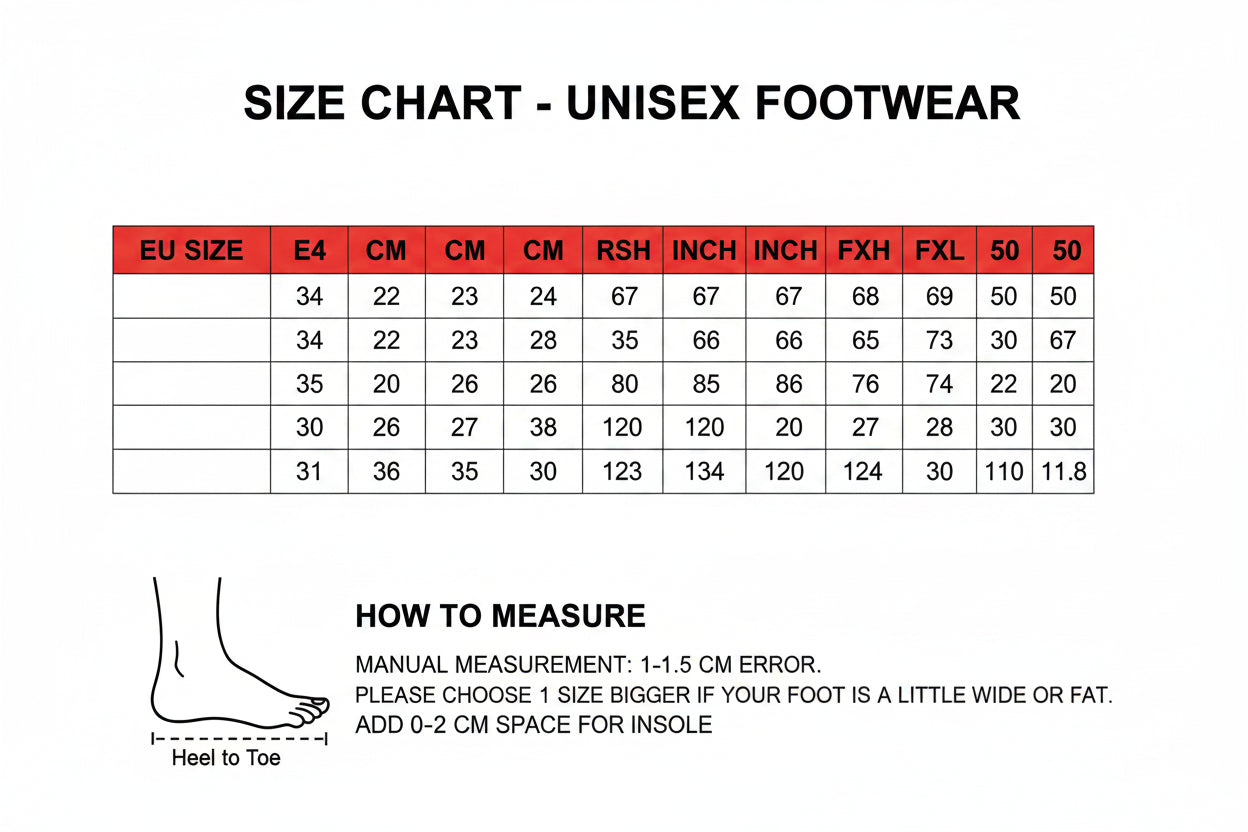 SIZE CHART - UNISEX FOOTWEAR

| EU SIZE | E4 | CM | CM | CM | RSH | INCH | INCH | FXH | FXL | 50 | 50 |
|---|---|---|---|---|---|---|---|---|---|---|---|
| | 34 | 22 | 23 | 24 | 67 | 67 | 67 | 68 | 69 | 50 | 50 |
| | 34 | 22 | 23 | 28 | 35 | 66 | 66 | 65 | 73 | 30 | 67 |
| | 35 | 20 | 26 | 26 | 80 | 85 | 86 | 76 | 74 | 22 | 20 |
| | 30 | 26 | 27 | 38 | 120 | 120 | 20 | 27 | 28 | 30 | 30 |
| | 31 | 36 | 35 | 30 | 123 | 134 | 120 | 124 | 30 | 110 | 11.8 |

Heel to Toe

HOW TO MEASURE

MANUAL MEASUREMENT: 1-1.5 CM ERROR.
PLEASE CHOOSE 1 SIZE BIGGER IF YOUR FOOT IS A LITTLE WIDE OR FAT.
ADD 0-2 CM SPACE FOR INSOLE